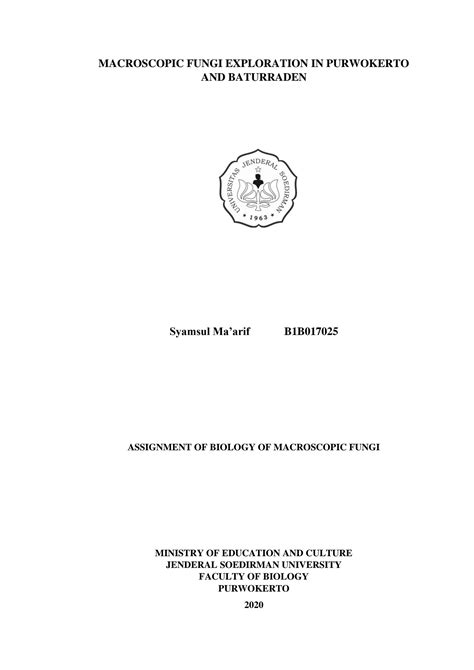 MACROSCOPIC FUNGI EXPLORATION IN PURWOKERTO
AND BATURRADEN

UNIVERSITAS JENDERAL SOEDIRMAN
1963

Syamsul Ma'arif B1B017025

ASSIGNMENT OF BIOLOGY OF MACROSCOPIC FUNGI

MINISTRY OF EDUCATION AND CULTURE
JENDERAL SOEDIRMAN UNIVERSITY
FACULTY OF BIOLOGY
PURWOKERTO
2020